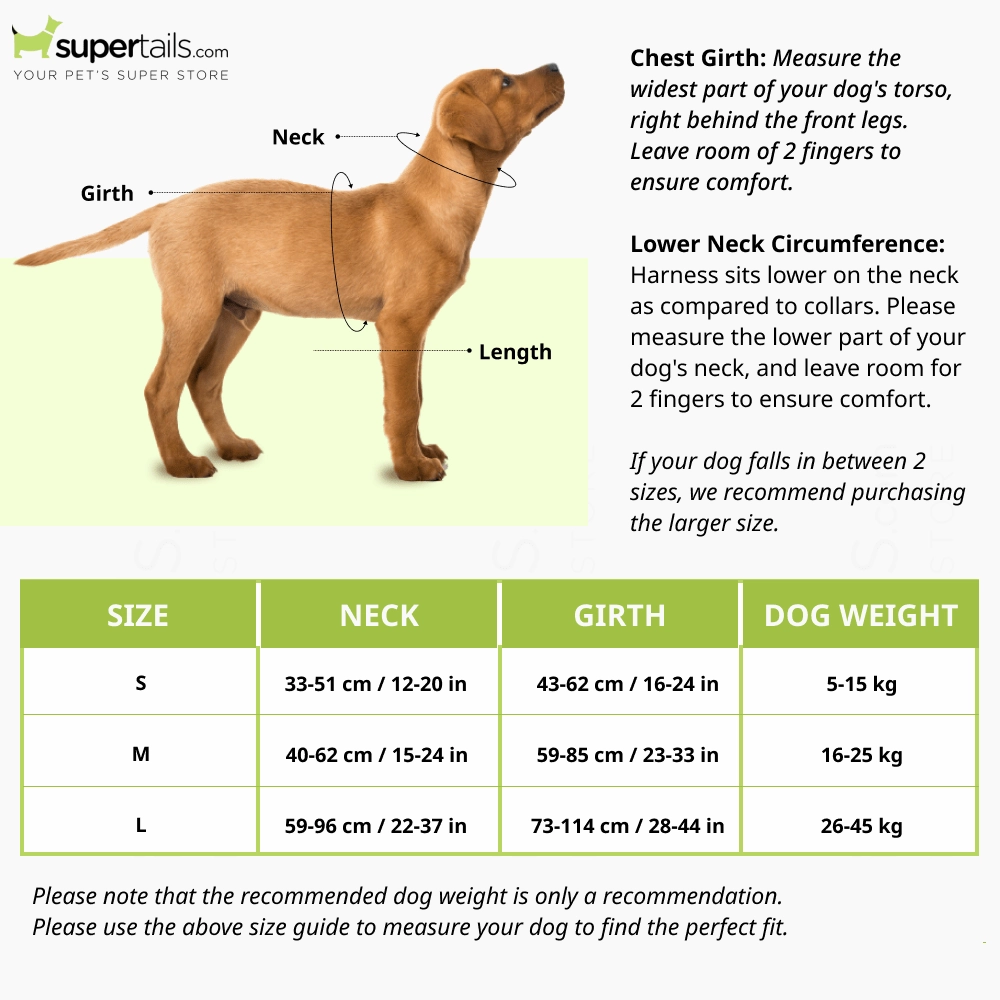 supertails.com
YOUR PET'S SUPER STORE

Neck

Girth

Length

Chest Girth: Measure the widest part of your dog's torso, right behind the front legs. Leave room of 2 fingers to ensure comfort.

Lower Neck Circumference: Harness sits lower on the neck as compared to collars. Please measure the lower part of your dog's neck, and leave room for 2 fingers to ensure comfort.

If your dog falls in between 2 sizes, we recommend purchasing the larger size.

| SIZE | NECK | GIRTH | DOG WEIGHT |
|---|---|---|---|
| S | 33-51 cm / 12-20 in | 43-62 cm / 16-24 in | 5-15 kg |
| M | 40-62 cm / 15-24 in | 59-85 cm / 23-33 in | 16-25 kg |
| L | 59-96 cm / 22-37 in | 73-114 cm / 28-44 in | 26-45 kg |

Please note that the recommended dog weight is only a recommendation.
Please use the above size guide to measure your dog to find the perfect fit.